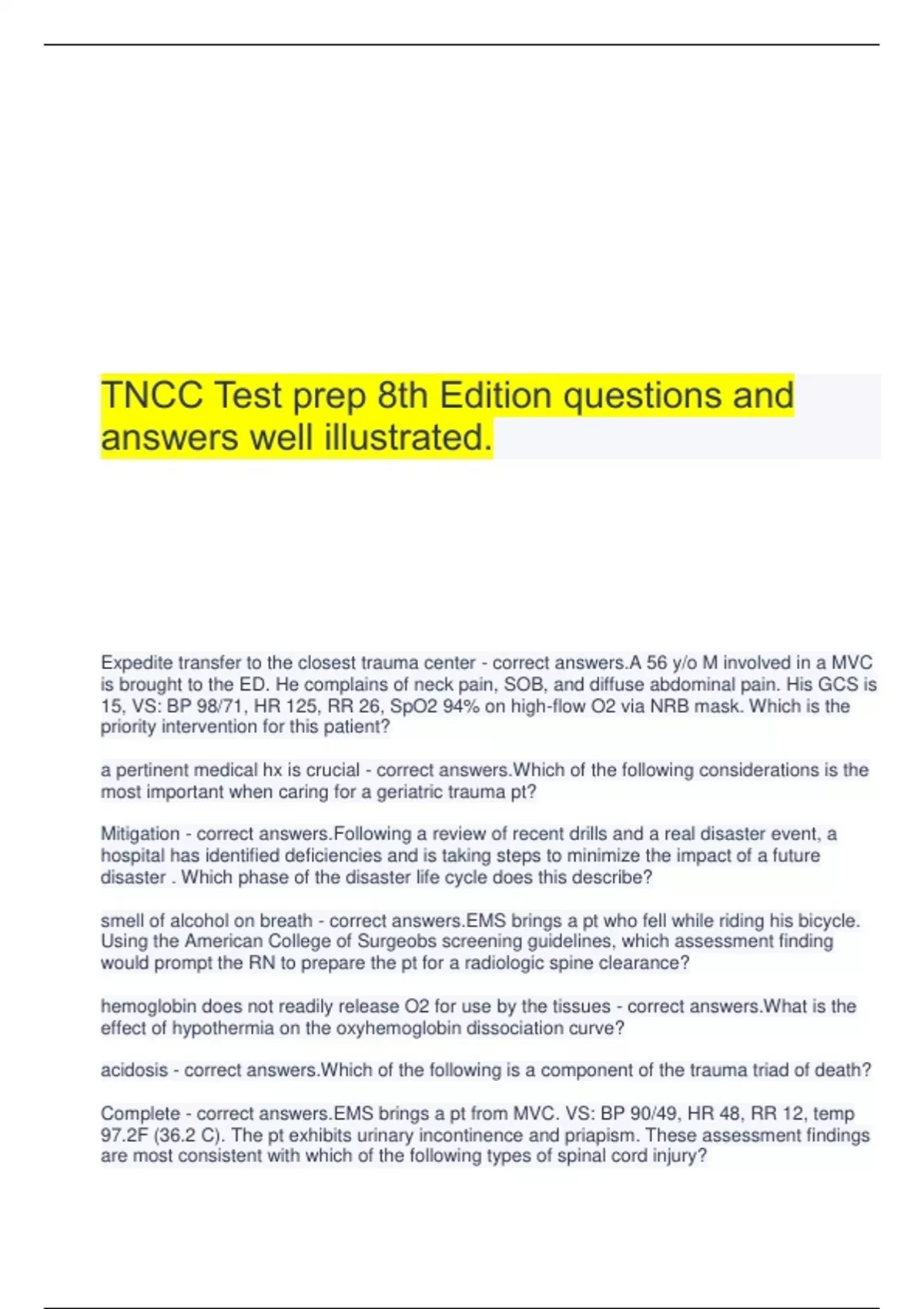 TNCC Test prep 8th Edition questions and answers well illustrated.

Expedite transfer to the closest trauma center - correct answers.A 56 y/o M involved in a MVC is brought to the ED. He complains of neck pain, SOB, and diffuse abdominal pain. His GCS is 15, VS: BP 98/71, HR 125, RR 26, SpO2 94% on high-flow O2 via NRB mask. Which is the priority intervention for this patient?

a pertinent medical hx is crucial - correct answers.Which of the following considerations is the most important when caring for a geriatric trauma pt?

Mitigation - correct answers.Following a review of recent drills and a real disaster event, a hospital has identified deficiencies and is taking steps to minimize the impact of a future disaster . Which phase of the disaster life cycle does this describe?

smell of alcohol on breath - correct answers.EMS brings a pt who fell while riding his bicycle. Using the American College of Surgeobs screening guidelines, which assessment finding would prompt the RN to prepare the pt for a radiologic spine clearance?

hemoglobin does not readily release O2 for use by the tissues - correct answers.What is the effect of hypothermia on the oxyhemoglobin dissociation curve?

acidosis - correct answers.Which of the following is a component of the trauma triad of death?

Complete - correct answers.EMS brings a pt from MVC. VS: BP 90/49, HR 48, RR 12, temp 97.2F (36.2 C). The pt exhibits urinary incontinence and priapism. These assessment findings are most consistent with which of the following types of spinal cord injury?